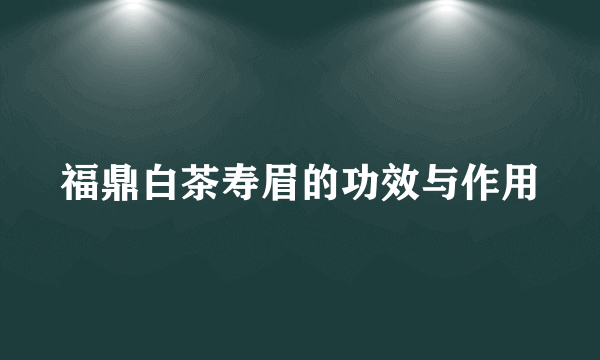 福鼎白茶寿眉的功效与作用